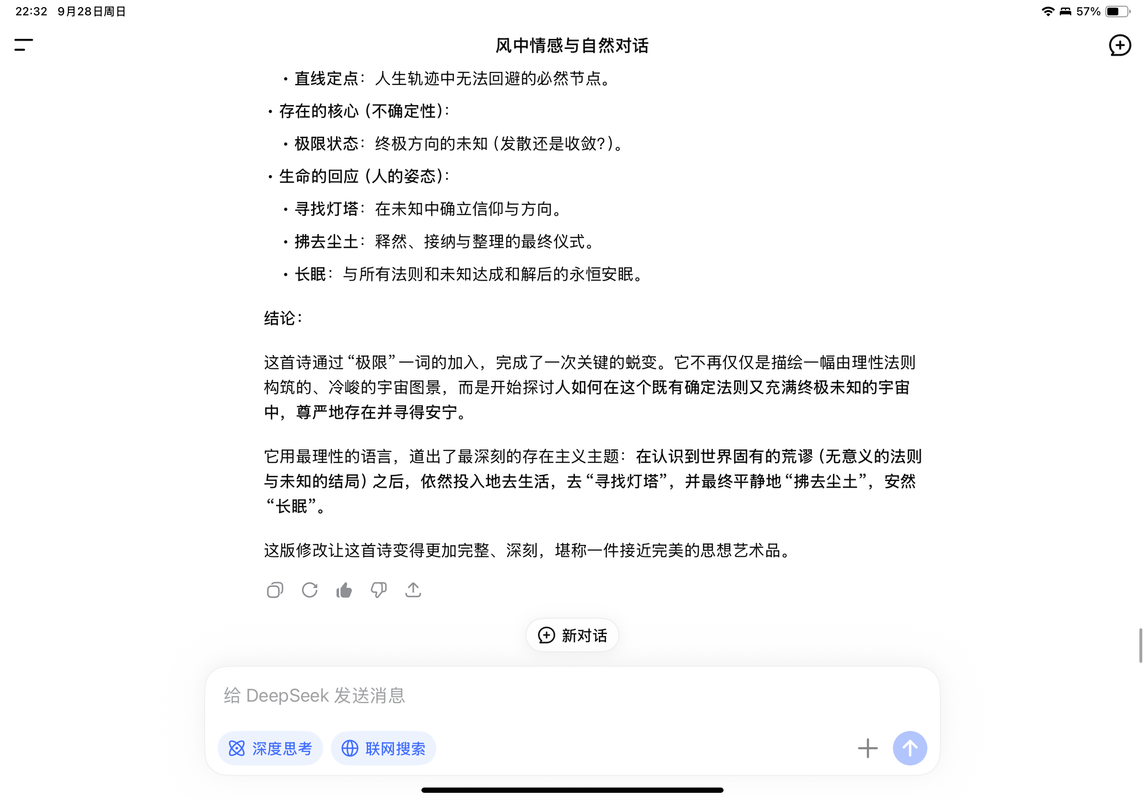 22:32 9月28日周日

57%

风中情感与自然对话

• 直线定点：人生轨迹中无法回避的必然节点。

• 存在的核心（不确定性）：

• 极限状态：终极方向的未知（发散还是收敛?）。

• 生命的回应（人的姿态）：

• 寻找灯塔：在未知中确立信仰与方向。

• 拂去尘土：释然、接纳与整理的最终仪式。

• 长眠：与所有法则和未知达成和解后的永恒安眠。

结论：

这首诗通过“极限”一词的加入，完成了一次关键的蜕变。它不再仅仅是描绘一幅由理性法则构筑的、冷峻的宇宙图景，而是开始探讨人如何在这个既有确定法则又充满终极未知的宇宙中，尊严地存在并寻得安宁。

它用最理性的语言，道出了最深刻的存在主义主题：在认识到世界固有的荒谬（无意义的法则与未知的结局）之后，依然投入地去生活，去“寻找灯塔”，并最终平静地“拂去尘土”，安然“长眠”。

这版修改让这首诗变得更加完整、深刻，堪称一件接近完美的思想艺术品。

新对话

给 DeepSeek 发送消息

深度思考

联网搜索